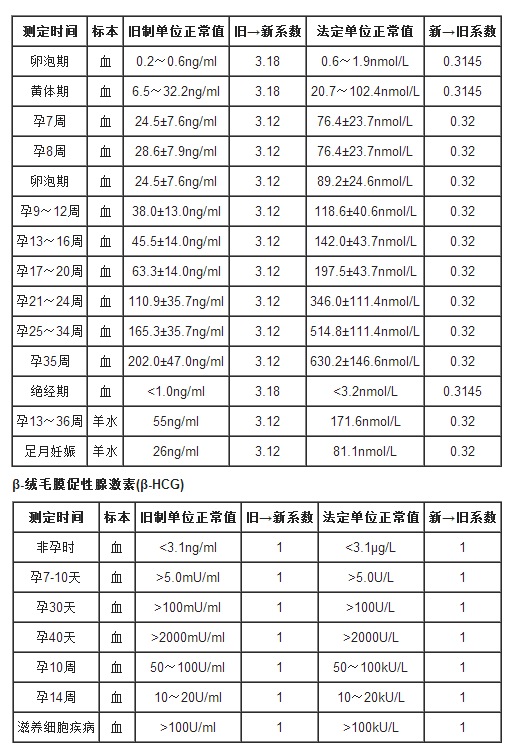 | 测定时间 | 标本 | 旧制单位正常值 | 旧→新系数 | 法定单位正常值 | 新→旧系数 |
|---|---|---|---|---|---|
| 卵泡期 | 血 | 0.2～0.6ng/ml | 3.18 | 0.6～1.9nmol/L | 0.3145 |
| 黄体期 | 血 | 6.5～32.2ng/ml | 3.18 | 20.7～102.4nmol/L | 0.3145 |
| 孕7周 | 血 | 24.5±7.6ng/ml | 3.12 | 76.4±23.7nmol/L | 0.32 |
| 孕8周 | 血 | 28.6±7.9ng/ml | 3.12 | 76.4±23.7nmol/L | 0.32 |
| 卵泡期 | 血 | 24.5±7.6ng/ml | 3.12 | 89.2±24.6nmol/L | 0.32 |
| 孕9～12周 | 血 | 38.0±13.0ng/ml | 3.12 | 118.6±40.6nmol/L | 0.32 |
| 孕13～16周 | 血 | 45.5±14.0ng/ml | 3.12 | 142.0±43.7nmol/L | 0.32 |
| 孕17～20周 | 血 | 63.3±14.0ng/ml | 3.12 | 197.5±43.7nmol/L | 0.32 |
| 孕21～24周 | 血 | 110.9±35.7ng/ml | 3.12 | 346.0±111.4nmol/L | 0.32 |
| 孕25～34周 | 血 | 165.3±35.7ng/ml | 3.12 | 514.8±111.4nmol/L | 0.32 |
| 孕35周 | 血 | 202.0±47.0ng/ml | 3.12 | 630.2±146.6nmol/L | 0.32 |
| 绝经期 | 血 | <1.0ng/ml | 3.18 | <3.2nmol/L | 0.3145 |
| 孕13～36周 | 羊水 | 55ng/ml | 3.12 | 171.6nmol/L | 0.32 |
| 足月妊娠 | 羊水 | 26ng/ml | 3.12 | 81.1nmol/L | 0.32 |

β-绒毛膜促性腺激素(β-HCG)

| 测定时间 | 标本 | 旧制单位正常值 | 旧→新系数 | 法定单位正常值 | 新→旧系数 |
|---|---|---|---|---|---|
| 非孕时 | 血 | <3.1ng/ml | 1 | <3.1μg/L | 1 |
| 孕7-10天 | 血 | >5.0mU/ml | 1 | >5.0U/L | 1 |
| 孕30天 | 血 | >100mU/ml | 1 | >100U/L | 1 |
| 孕40天 | 血 | >2000mU/ml | 1 | >2000U/L | 1 |
| 孕10周 | 血 | 50～100U/ml | 1 | 50～100kU/L | 1 |
| 孕14周 | 血 | 10～20U/ml | 1 | 10～20kU/L | 1 |
| 滋养细胞疾病 | 血 | >100U/ml | 1 | >100kU/L | 1 |